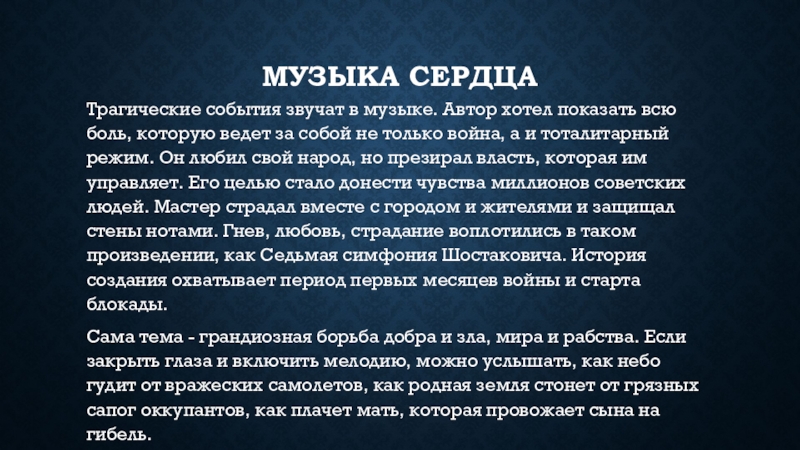 МУЗЫКА СЕРДЦА

Трагические события звучат в музыке. Автор хотел показать всю боль, которую ведет за собой не только война, а и тоталитарный режим. Он любил свой народ, но презирал власть, которая им управляет. Его целью стало донести чувства миллионов советских людей. Мастер страдал вместе с городом и жителями и защищал стены нотами. Гнев, любовь, страдание воплотились в таком произведении, как Седьмая симфония Шостаковича. История создания охватывает период первых месяцев войны и старта блокады.

Сама тема - грандиозная борьба добра и зла, мира и рабства. Если закрыть глаза и включить мелодию, можно услышать, как небо гудит от вражеских самолетов, как родная земля стонет от грязных сапог оккупантов, как плачет мать, которая провожает сына на гибель.